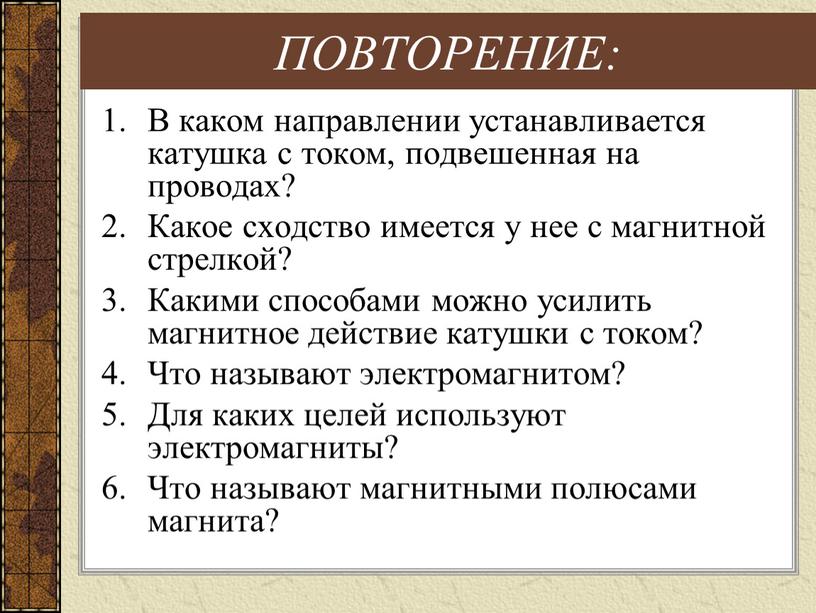 ПОВТОРЕНИЕ:

1. В каком направлении устанавливается катушка с током, подвешенная на проводах?
2. Какое сходство имеется у нее с магнитной стрелкой?
3. Какими способами можно усилить магнитное действие катушки с током?
4. Что называют электромагнитом?
5. Для каких целей используют электромагниты?
6. Что называют магнитными полюсами магнита?